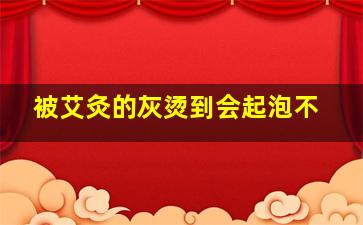 被艾灸的灰烫到会起泡不